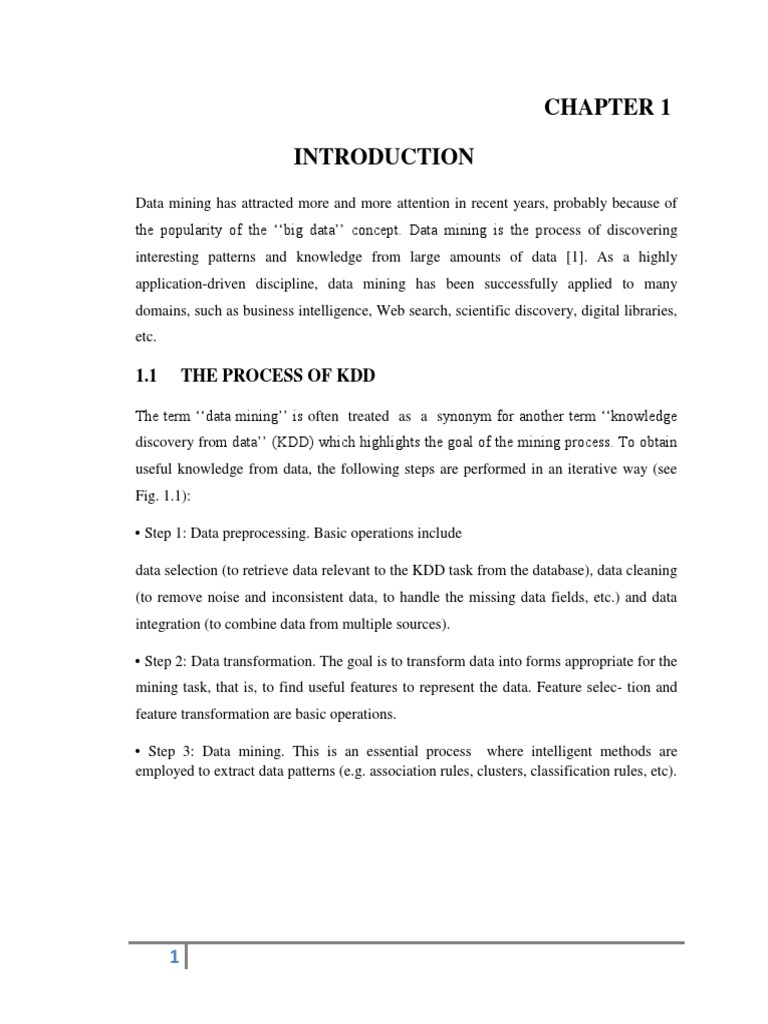 CHAPTER 1

INTRODUCTION

Data mining has attracted more and more attention in recent years, probably because of the popularity of the ‘‘big data’’ concept. Data mining is the process of discovering interesting patterns and knowledge from large amounts of data [1]. As a highly application-driven discipline, data mining has been successfully applied to many domains, such as business intelligence, Web search, scientific discovery, digital libraries, etc.

1.1 THE PROCESS OF KDD

The term ‘‘data mining’’ is often treated as a synonym for another term ‘‘knowledge discovery from data’’ (KDD) which highlights the goal of the mining process. To obtain useful knowledge from data, the following steps are performed in an iterative way (see Fig. 1.1):

• Step 1: Data preprocessing. Basic operations include

data selection (to retrieve data relevant to the KDD task from the database), data cleaning (to remove noise and inconsistent data, to handle the missing data fields, etc.) and data integration (to combine data from multiple sources).

• Step 2: Data transformation. The goal is to transform data into forms appropriate for the mining task, that is, to find useful features to represent the data. Feature selec- tion and feature transformation are basic operations.

• Step 3: Data mining. This is an essential process where intelligent methods are employed to extract data patterns (e.g. association rules, clusters, classification rules, etc).

1